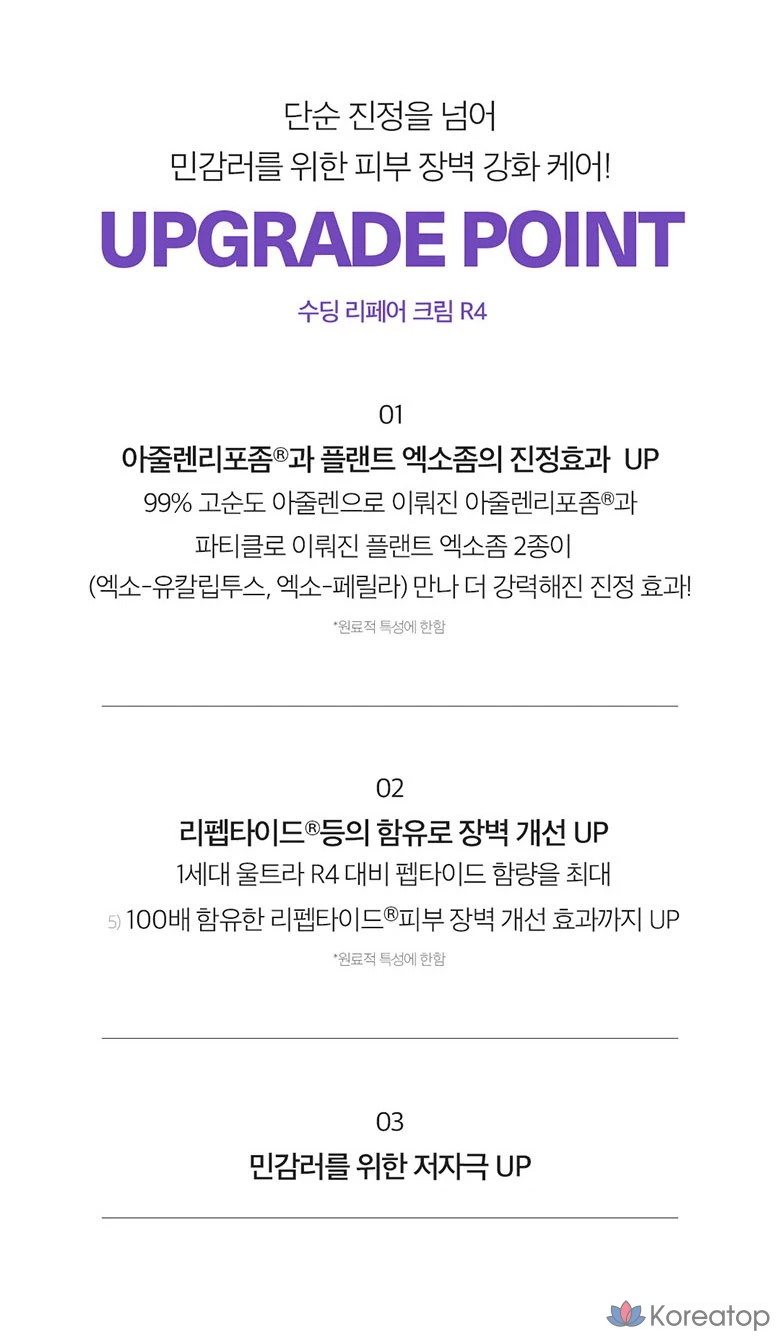 단순 진정을 넘어
민감러를 위한 피부 장벽 강화 케어!

UPGRADE POINT

수딩 리페어 크림 R4

01
아줄렌리포좀®과 플랜트 엑소좀의 진정효과 UP

99% 고순도 아줄렌으로 이뤄진 아줄렌리포좀®과 파티클로 이뤄진 플랜트 엑소좀 2종이 (엑소-유칼립투스, 엑소-페릴라) 만나 더 강력해진 진정 효과!

*원료적 특성에 한함

02
리펩타이드®등의 함유로 장벽 개선 UP

1세대 울트라 R4 대비 펩타이드 함량을 최대 5) 100배 함유한 리펩타이드®피부 장벽 개선 효과까지 UP

*원료적 특성에 한함

03
민감러를 위한 저자극 UP

Koreatop